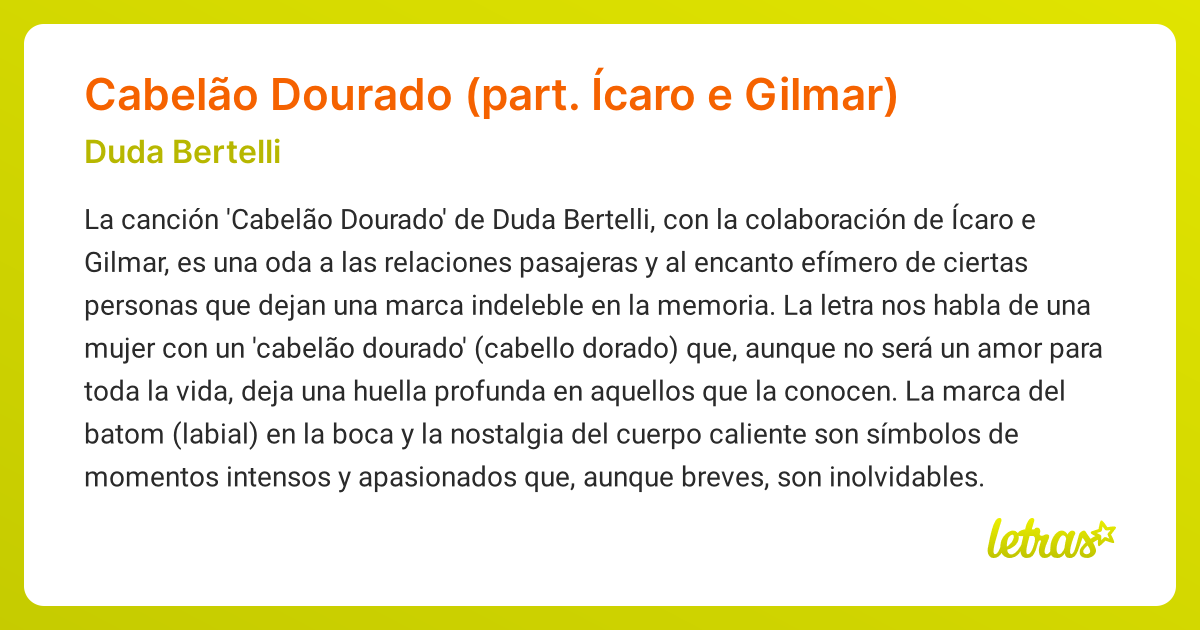 Cabelão Dourado (part. Ícaro e Gilmar)

Duda Bertelli

La canción 'Cabelão Dourado' de Duda Bertelli, con la colaboración de Ícaro e Gilmar, es una oda a las relaciones pasajeras y al encanto efímero de ciertas personas que dejan una marca indeleble en la memoria. La letra nos habla de una mujer con un 'cabelão dourado' (cabello dorado) que, aunque no será un amor para toda la vida, deja una huella profunda en aquellos que la conocen. La marca del batom (labial) en la boca y la nostalgia del cuerpo caliente son símbolos de momentos intensos y apasionados que, aunque breves, son inolvidables.

letras